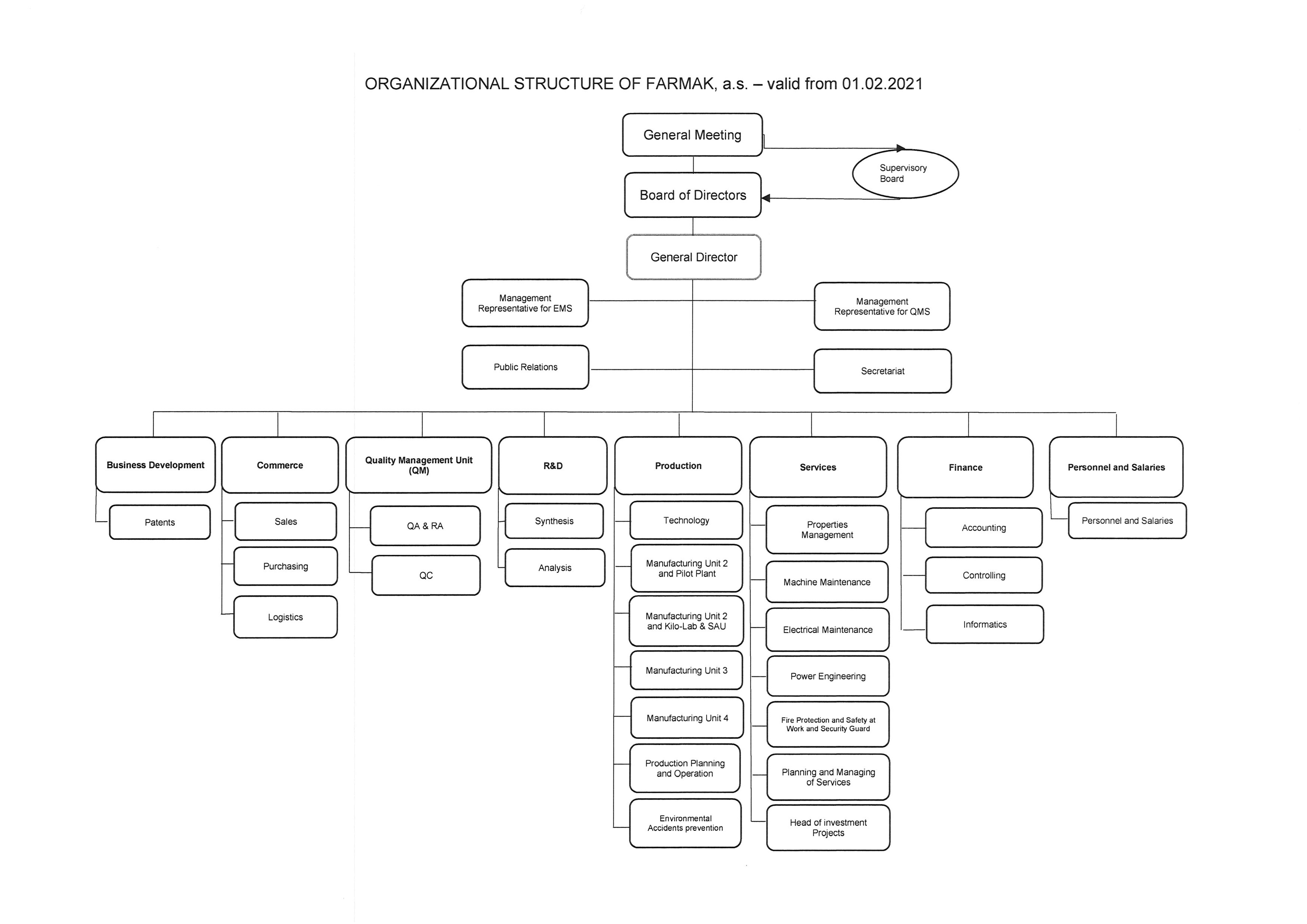 ORGANIZATIONAL STRUCTURE OF FARMAK, a.s. – valid from 01.02.2021

General Meeting

Supervisory Board

Board of Directors

General Director

Management Representative for EMS

Management Representative for QMS

Public Relations

Secretariat

Business Development

Patents

Commerce

Sales

Purchasing

Logistics

Quality Management Unit (QM)

QA & RA

QC

R&D

Synthesis

Analysis

Production

Technology

Manufacturing Unit 2 and Pilot Plant

Manufacturing Unit 2 and Kilo-Lab & SAU

Manufacturing Unit 3

Manufacturing Unit 4

Production Planning and Operation

Environmental Accidents prevention

Services

Properties Management

Machine Maintenance

Electrical Maintenance

Power Engineering

Fire Protection and Safety at Work and Security Guard

Planning and Managing of Services

Head of investment Projects

Finance

Accounting

Controlling

Informatics

Personnel and Salaries

Personnel and Salaries